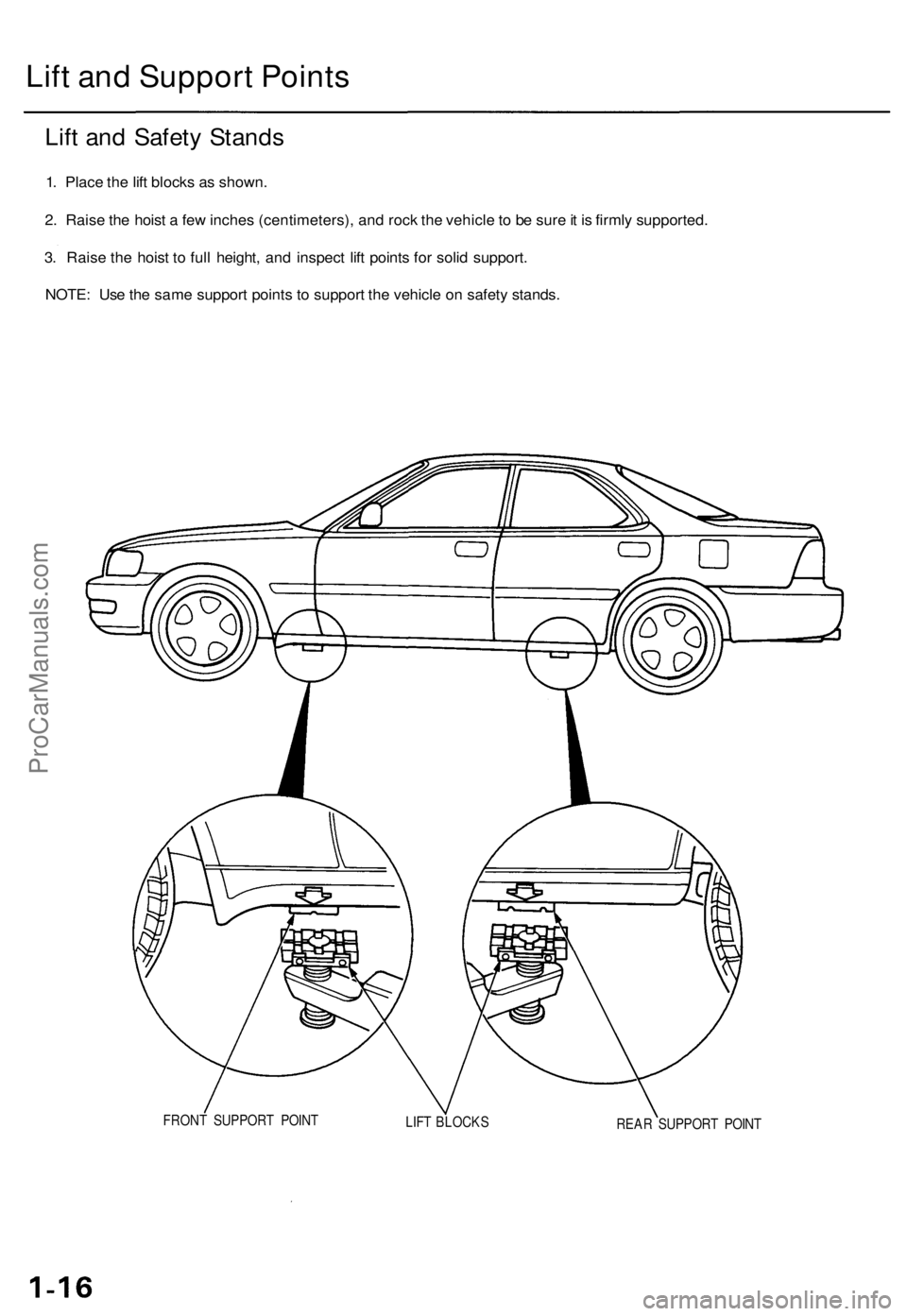 Lift and Support Points

Lift and Safety Stands

1. Place the lift blocks as shown.

2. Raise the hoist a few inches (centimeters), and rock the vehicle to be sure it is firmly supported.

3. Raise the hoist to full height, and inspect lift points for solid support.

NOTE: Use the same support points to support the vehicle on safety stands.

ProCarManuals.com

FRONT SUPPORT POINT

LIFT BLOCKS

REAR SUPPORT POINT

1-16

carmanualsonline.info